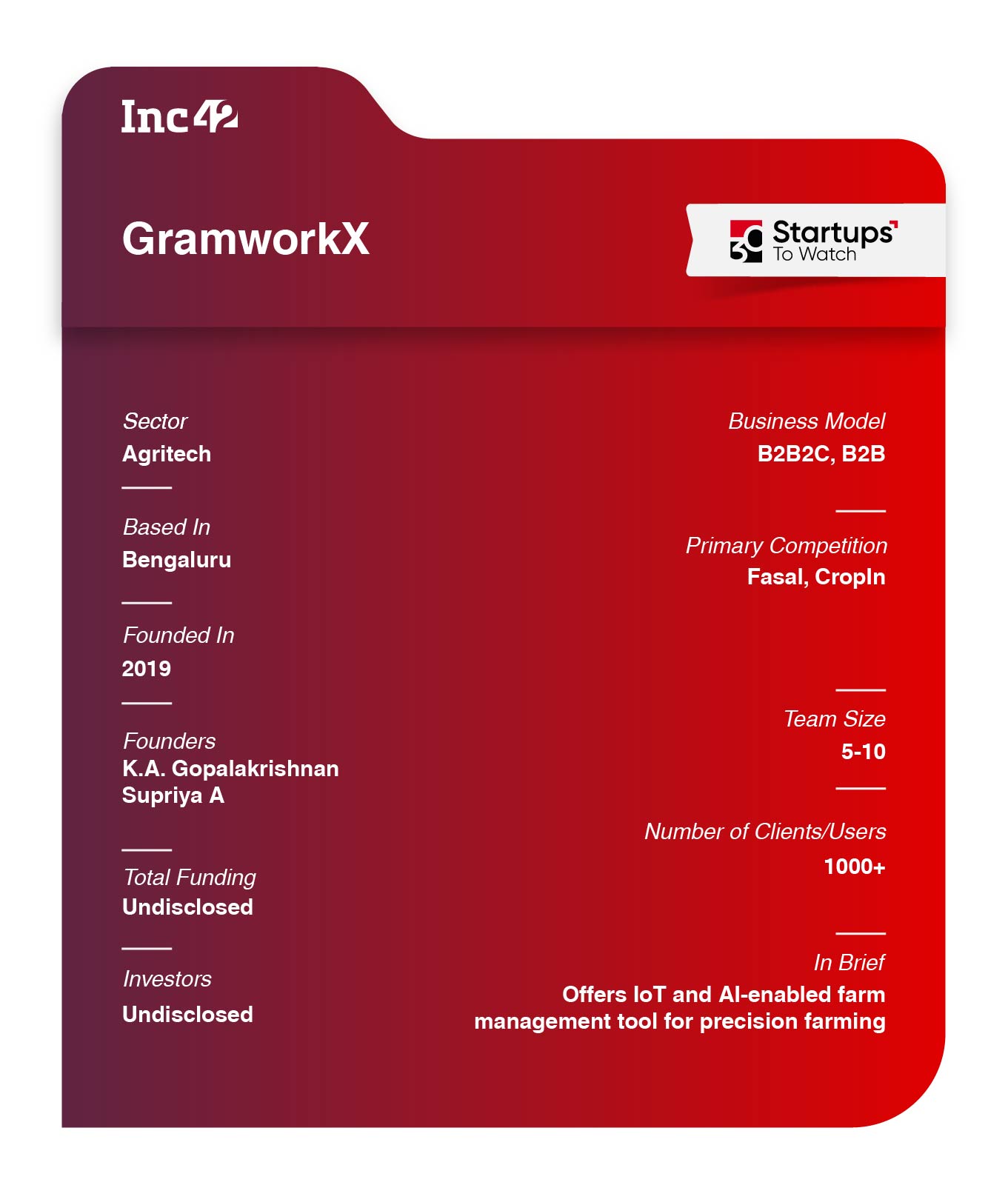 Inc42

GramworkX

30 Startups To Watch

Sector
Agritech

Based In
Bengaluru

Founded In
2019

Founders
K.A. Gopalakrishnan
Supriya A

Total Funding
Undisclosed

Investors
Undisclosed

Business Model
B2B2C, B2B

Primary Competition
Fasal, CropIn

Team Size
5-10

Number of Clients/Users
1000+

In Brief
Offers IoT and AI-enabled farm management tool for precision farming